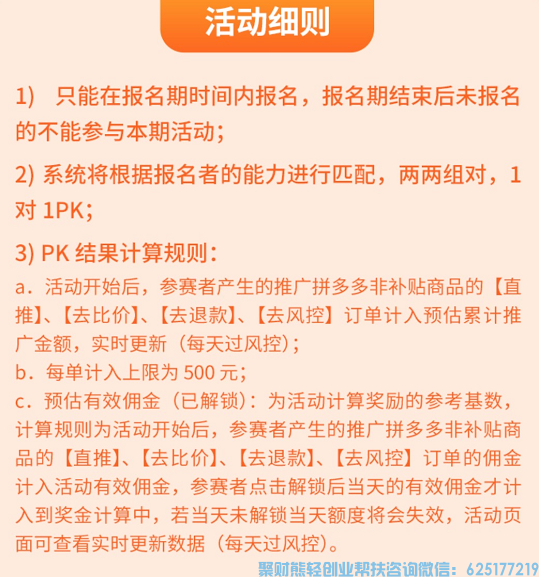 活动细则

1) 只能在报名期时间内报名，报名期结束后未报名的不能参与本期活动；

2) 系统将根据报名者的能力进行匹配，两两组对，1对 1PK；

3) PK 结果计算规则：
a. 活动开始后，参赛者产生的推广拼多多非补贴商品的【直推】、【去比价】、【去退款】、【去风控】订单计入预估累计推广金额，实时更新（每天过风控）；
b. 每单计入上限为 500 元；
c. 预估有效佣金（已解锁）：为活动计算奖励的参考基数，计算规则为活动开始后，参赛者产生的推广拼多多非补贴商品的【直推】、【去比价】、【去退款】、【去风控】订单的佣金计入活动有效佣金，参赛者点击解锁后当天的有效佣金才计入到奖金计算中，若当天未解锁当天额度将会失效，活动页面可查看实时更新数据（每天过风控）。

聚财熊轻创业帮扶咨询微信：625177219